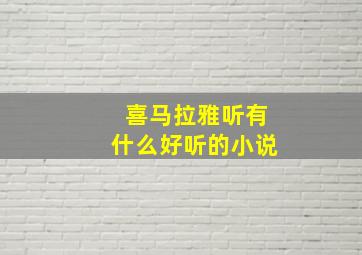 喜马拉雅听有
什么好听的小说